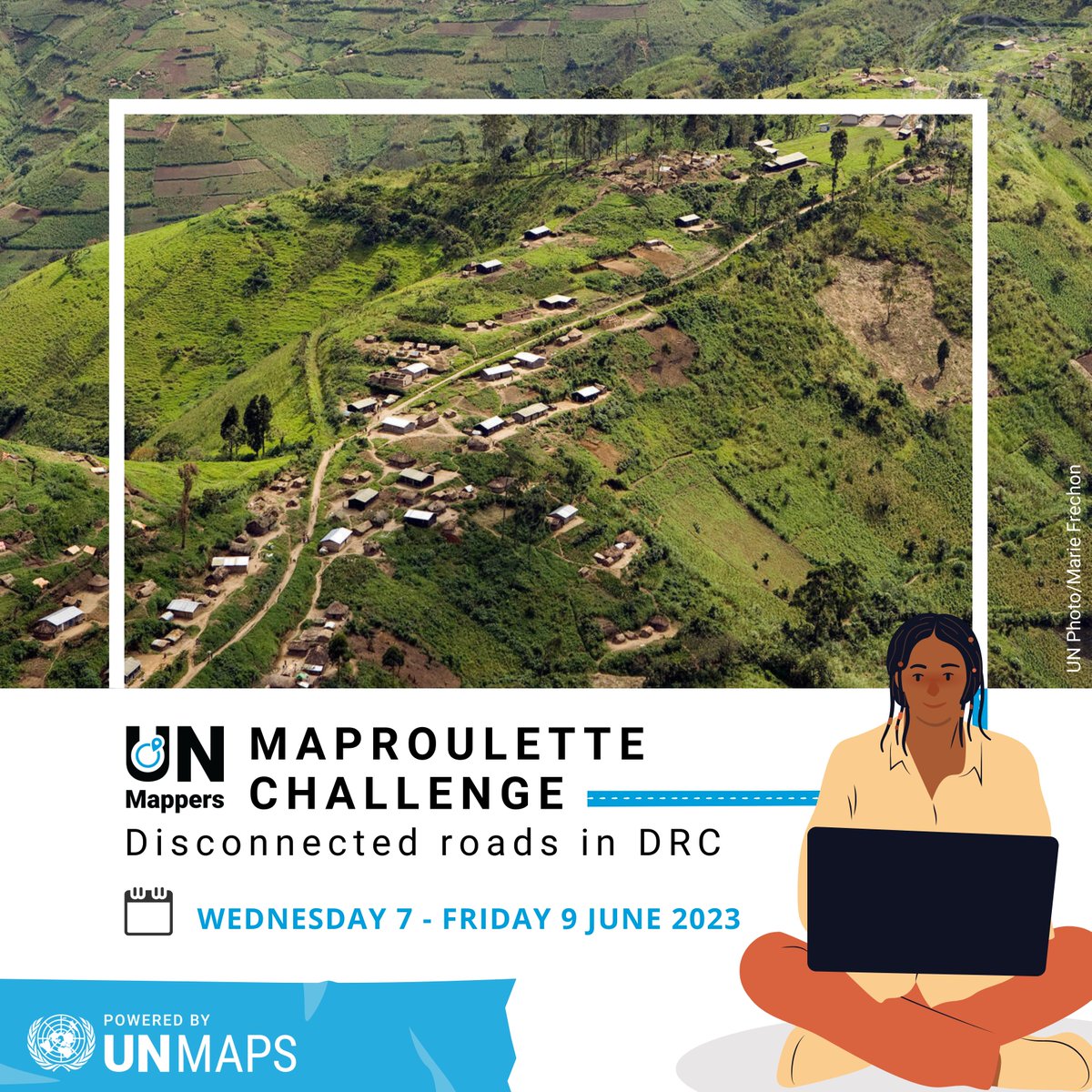 UN Photo/Marie Frechon

UN Mappers

MAPROULETTE CHALLENGE

Disconnected roads in DRC

WEDNESDAY 7 - FRIDAY 9 JUNE 2023

POWERED BY
UNMAPS